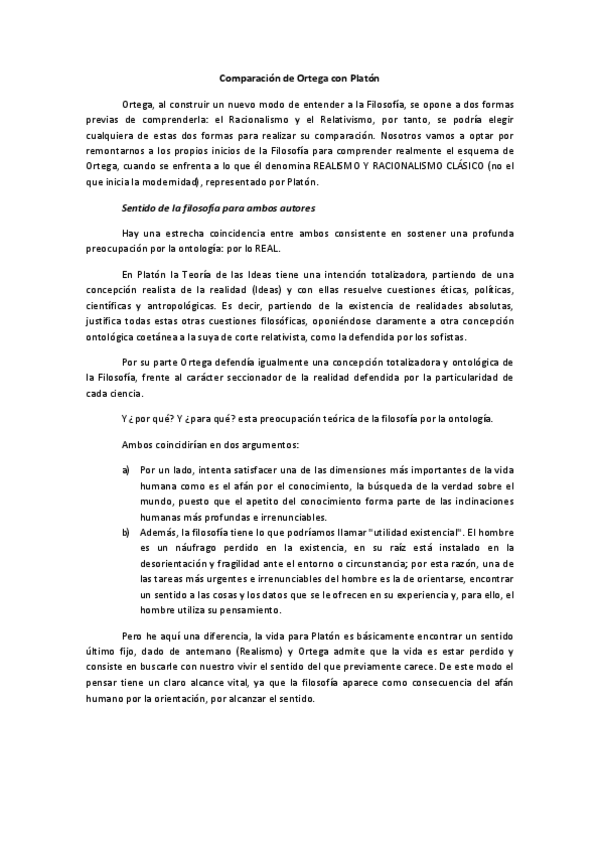 Comparación de Ortega con Platón

Ortega, al construir un nuevo modo de entender a la Filosofía, se opone a dos formas previas de comprenderla: el Racionalismo y el Relativismo, por tanto, se podría elegir cualquiera de estas dos formas para realizar su comparación. Nosotros vamos a optar por remontarnos a los propios inicios de la Filosofía para comprender realmente el esquema de Ortega, cuando se enfrenta a lo que él denomina REALISMO Y RACIONALISMO CLÁSICO (no el que inicia la modernidad), representado por Platón.

Sentido de la filosofía para ambos autores

Hay una estrecha coincidencia entre ambos consistente en sostener una profunda preocupación por la ontología: por lo REAL.

En Platón la Teoría de las Ideas tiene una intención totalizadora, partiendo de una concepción realista de la realidad (Ideas) y con ellas resuelve cuestiones éticas, políticas, científicas y antropológicas. Es decir, partiendo de la existencia de realidades absolutas, justifica todas estas otras cuestiones filosóficas, oponiéndose claramente a otra concepción ontológica coetánea a la suya de corte relativista, como la defendida por los sofistas.

Por su parte Ortega defendía igualmente una concepción totalizadora y ontológica de la Filosofía, frente al carácter seccionador de la realidad defendida por la particularidad de cada ciencia.

Y ¿por qué? Y ¿para qué? esta preocupación teórica de la filosofía por la ontología.

Ambos coincidirían en dos argumentos:

a) Por un lado, intenta satisfacer una de las dimensiones más importantes de la vida humana como es el afán por el conocimiento, la búsqueda de la verdad sobre el mundo, puesto que el apetito del conocimiento forma parte de las inclinaciones humanas más profundas e irrenunciables.
b) Además, la filosofía tiene lo que podríamos llamar "utilidad existencial". El hombre es un náufrago perdido en la existencia, en su raíz está instalado en la desorientación y fragilidad ante el entorno o circunstancia; por esta razón, una de las tareas más urgentes e irrenunciables del hombre es la de orientarse, encontrar un sentido a las cosas y los datos que se le ofrecen en su experiencia y, para ello, el hombre utiliza su pensamiento.

Pero he aquí una diferencia, la vida para Platón es básicamente encontrar un sentido último fijo, dado de antemano (Realismo) y Ortega admite que la vida es estar perdido y consiste en buscarle con nuestro vivir el sentido del que previamente carece. De este modo el pensar tiene un claro alcance vital, ya que la filosofía aparece como consecuencia del afán humano por la orientación, por alcanzar el sentido.